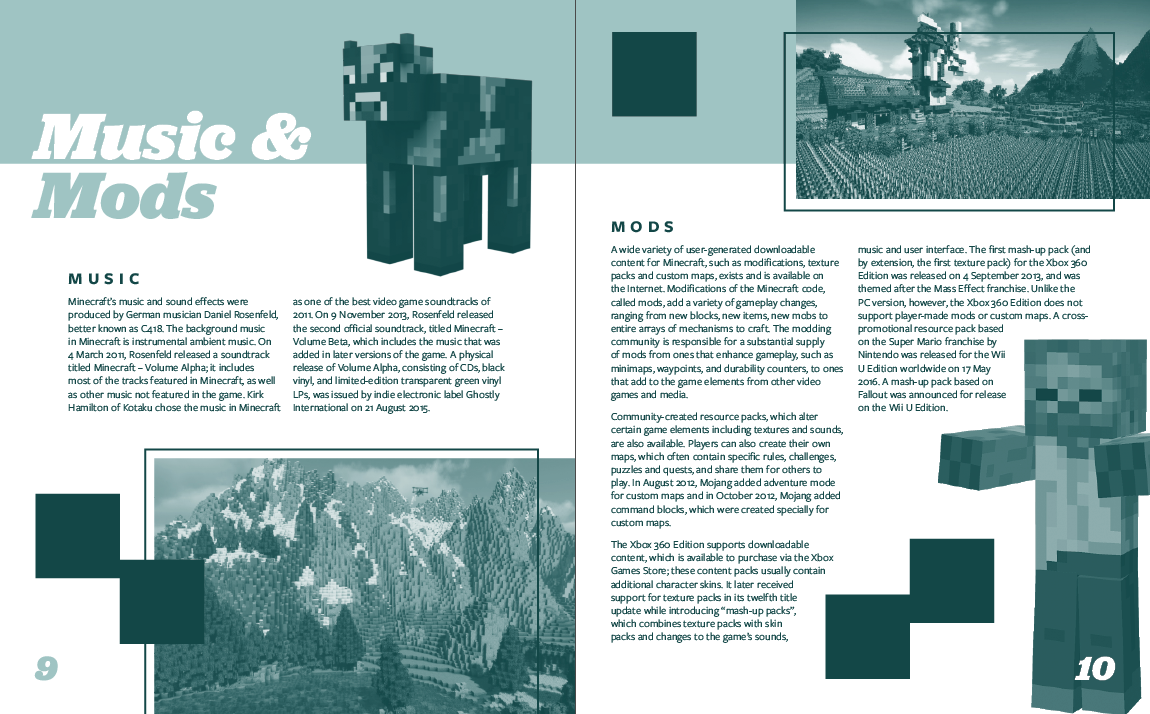 Music & Mods

MUSIC

Minecraft's music and sound effects were produced by German musician Daniel Rosenfeld, better known as C418. The background music in Minecraft is instrumental ambient music. On 4 March 2011, Rosenfeld released a soundtrack titled Minecraft – Volume Alpha; it includes most of the tracks featured in Minecraft, as well as other music not featured in the game. Kirk Hamilton of Kotaku chose the music in Minecraft as one of the best video game soundtracks of 2011. On 9 November 2013, Rosenfeld released the second official soundtrack, titled Minecraft – Volume Beta, which includes the music that was added in later versions of the game. A physical release of Volume Alpha, consisting of CDs, black vinyl, and limited-edition transparent green vinyl LPs, was issued by indie electronic label Ghostly International on 21 August 2015.

9

MODS

A wide variety of user-generated downloadable content for Minecraft, such as modifications, texture packs and custom maps, exists and is available on the Internet. Modifications of the Minecraft code, called mods, add a variety of gameplay changes, ranging from new blocks, new items, new mobs to entire arrays of mechanisms to craft. The modding community is responsible for a substantial supply of mods from ones that enhance gameplay, such as minimaps, waypoints, and durability counters, to ones that add to the game elements from other video games and media.

Community-created resource packs, which alter certain game elements including textures and sounds, are also available. Players can also create their own maps, which often contain specific rules, challenges, puzzles and quests, and share them for others to play. In August 2012, Mojang added adventure mode for custom maps and in October 2012, Mojang added command blocks, which were created specially for custom maps.

The Xbox 360 Edition supports downloadable content, which is available to purchase via the Xbox Games Store; these content packs usually contain additional character skins. It later received support for texture packs in its twelfth title update while introducing "mash-up packs", which combines texture packs with skin packs and changes to the game's sounds, music and user interface. The first mash-up pack (and by extension, the first texture pack) for the Xbox 360 Edition was released on 4 September 2013, and was themed after the Mass Effect franchise. Unlike the PC version, however, the Xbox 360 Edition does not support player-made mods or custom maps. A cross-promotional resource pack based on the Super Mario franchise by Nintendo was released for the Wii U Edition worldwide on 17 May 2016. A mash-up pack based on Fallout was announced for release on the Wii U Edition.

10